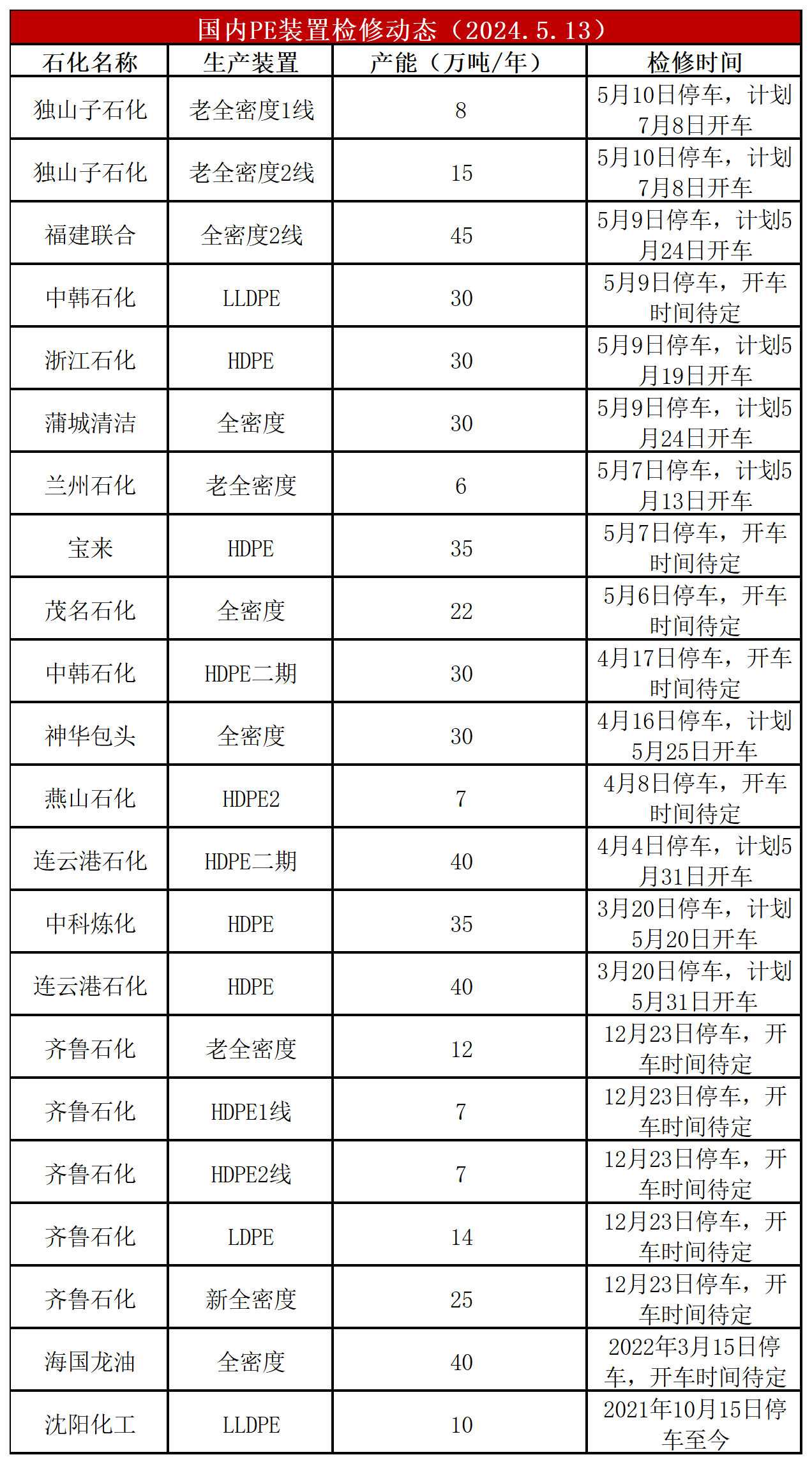 国内PE装置检修动态（2024.5.13）

| 石化名称 | 生产装置 | 产能（万吨/年） | 检修时间 |
|---|---|---|---|
| 独山子石化 | 老全密度1线 | 8 | 5月10日停车，计划7月8日开车 |
| 独山子石化 | 老全密度2线 | 15 | 5月10日停车，计划7月8日开车 |
| 福建联合 | 全密度2线 | 45 | 5月9日停车，计划5月24日开车 |
| 中韩石化 | LLDPE | 30 | 5月9日停车，开车时间待定 |
| 浙江石化 | HDPE | 30 | 5月9日停车，计划5月19日开车 |
| 蒲城清洁 | 全密度 | 30 | 5月9日停车，计划5月24日开车 |
| 兰州石化 | 老全密度 | 6 | 5月7日停车，计划5月13日开车 |
| 宝来 | HDPE | 35 | 5月7日停车，开车时间待定 |
| 茂名石化 | 全密度 | 22 | 5月6日停车，开车时间待定 |
| 中韩石化 | HDPE二期 | 30 | 4月17日停车，开车时间待定 |
| 神华包头 | 全密度 | 30 | 4月16日停车，计划5月25日开车 |
| 燕山石化 | HDPE2 | 7 | 4月8日停车，开车时间待定 |
| 连云港石化 | HDPE二期 | 40 | 4月4日停车，计划5月31日开车 |
| 中科炼化 | HDPE | 35 | 3月20日停车，计划5月20日开车 |
| 连云港石化 | HDPE | 40 | 3月20日停车，计划5月31日开车 |
| 齐鲁石化 | 老全密度 | 12 | 12月23日停车，开车时间待定 |
| 齐鲁石化 | HDPE1线 | 7 | 12月23日停车，开车时间待定 |
| 齐鲁石化 | HDPE2线 | 7 | 12月23日停车，开车时间待定 |
| 齐鲁石化 | LDPE | 14 | 12月23日停车，开车时间待定 |
| 齐鲁石化 | 新全密度 | 25 | 12月23日停车，开车时间待定 |
| 海国龙油 | 全密度 | 40 | 2022年3月15日停车，开车时间待定 |
| 沈阳化工 | LLDPE | 10 | 2021年10月15日停车至今 |